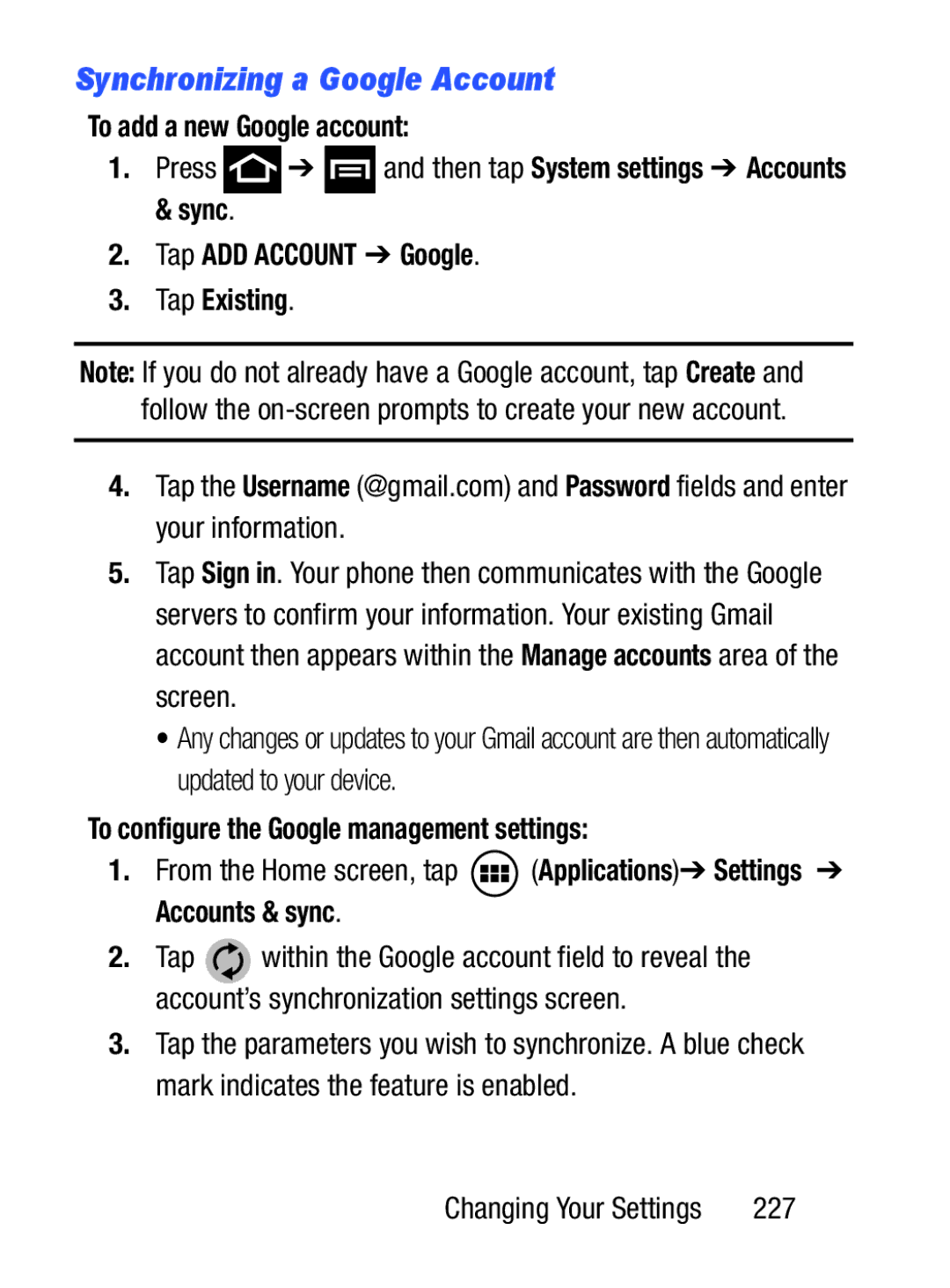 Synchronizing a Google Account

To add a new Google account:

1. Press ➔ and then tap System settings ➔ Accounts & sync.

2. Tap ADD ACCOUNT ➔ Google.

3. Tap Existing.

Note: If you do not already have a Google account, tap Create and follow the on-screen prompts to create your new account.

4. Tap the Username (@gmail.com) and Password fields and enter your information.

5. Tap Sign in. Your phone then communicates with the Google servers to confirm your information. Your existing Gmail account then appears within the Manage accounts area of the screen.

• Any changes or updates to your Gmail account are then automatically updated to your device.

To configure the Google management settings:

1. From the Home screen, tap (Applications)➔ Settings ➔ Accounts & sync.

2. Tap within the Google account field to reveal the account's synchronization settings screen.

3. Tap the parameters you wish to synchronize. A blue check mark indicates the feature is enabled.

Changing Your Settings 227